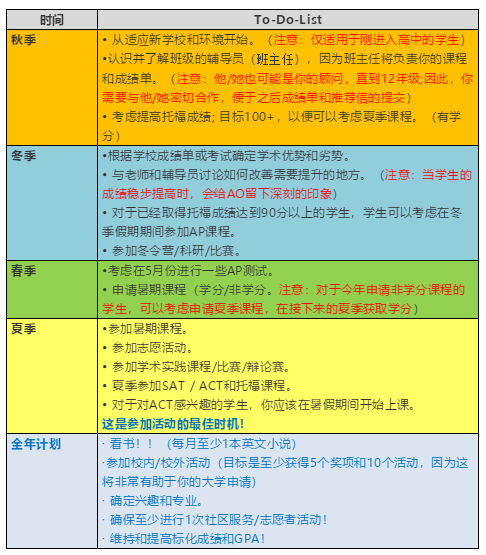 | 时间 | To-Do-List |
|---|---|
| 秋季 | • 从适应新学校和环境开始。（注意：仅适用于刚进入高中的学生）<br>•认识并了解班级的辅导员（班主任），因为班主任将负责你的课程和成绩单。（注意：他/她也可能是你的顾问，直到12年级;因此，你需要与他/她密切合作，便于之后成绩单和推荐信的提交）<br>• 考虑提高托福成绩; 目标100+，以便可以考虑夏季课程。（有学分） |
| 冬季 | •根据学校成绩单或考试确定学术优势和劣势。<br>• 与老师和辅导员讨论如何改善需要提升的地方。（注意：当学生的成绩稳步提高时，会给AO留下深刻的印象）<br>• 对于已经取得托福成绩达到90分以上的学生，学生可以考虑在冬季假期期间参加AP课程。<br>• 参加冬令营/科研/比赛。 |
| 春季 | •考虑在5月份进行一些AP测试。<br>• 申请暑期课程（学分/非学分。注意：对于今年申请非学分课程的学生，可以考虑申请夏季课程，在接下来的夏季获取学分） |
| 夏季 | •参加暑期课程。<br>• 参加志愿活动。<br>• 参加学术实践课程/比赛/辩论赛。<br>• 夏季参加SAT / ACT和托福课程。<br>• 对于对ACT感兴趣的学生，你应该在暑假期间开始上课。<br>这是参加活动的最佳时机! |
| 全年计划 | · 看书！！（每月至少1本英文小说）<br>·参加校内/校外活动（目标是至少获得5个奖项和10个活动，因为这将非常有助于你的大学申请）<br>· 确定兴趣和专业。<br>· 确保至少进行1次社区服务/志愿者活动！<br>· 维持和提高标化成绩和GPA！ |